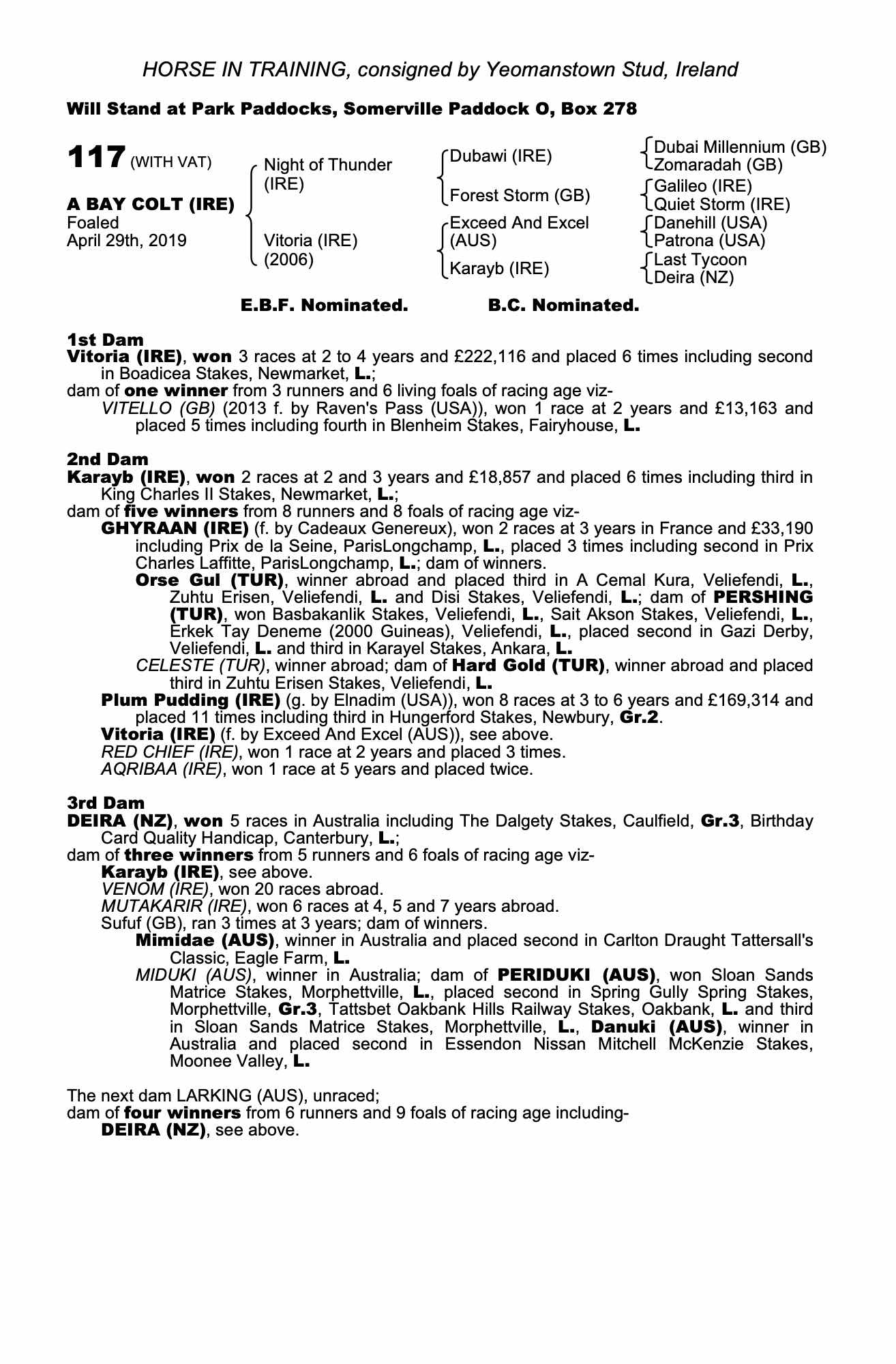 HORSE IN TRAINING, consigned by Yeomanstown Stud, Ireland

Will Stand at Park Paddocks, Somerville Paddock O, Box 278

117 (WITH VAT)

A BAY COLT (IRE)
Foaled
April 29th, 2019

Night of Thunder (IRE)

Vitoria (IRE) (2006)

Dubawi (IRE)

Forest Storm (GB)

Exceed And Excel (AUS)

Karayb (IRE)

Dubai Millennium (GB)
Zomaradah (GB)
Galileo (IRE)
Quiet Storm (IRE)
Danehill (USA)
Patrona (USA)
Last Tycoon
Deira (NZ)

E.B.F. Nominated. B.C. Nominated.

1st Dam
Vitoria (IRE), won 3 races at 2 to 4 years and £222,116 and placed 6 times including second in Boadicea Stakes, Newmarket, L.;
dam of one winner from 3 runners and 6 living foals of racing age viz-
VITELLO (GB) (2013 f. by Raven's Pass (USA)), won 1 race at 2 years and £13,163 and placed 5 times including fourth in Blenheim Stakes, Fairyhouse, L.

2nd Dam
Karayb (IRE), won 2 races at 2 and 3 years and £18,857 and placed 6 times including third in King Charles II Stakes, Newmarket, L.;
dam of five winners from 8 runners and 8 foals of racing age viz-
GHYRAAN (IRE) (f. by Cadeaux Genereux), won 2 races at 3 years in France and £33,190 including Prix de la Seine, ParisLongchamp, L., placed 3 times including second in Prix Charles Laffitte, ParisLongchamp, L.; dam of winners.
Orse Gul (TUR), winner abroad and placed third in A Cemal Kura, Veliefendi, L., Zuhtu Erisen, Veliefendi, L. and Disi Stakes, Veliefendi, L.; dam of PERSHING (TUR), won Basbakanlik Stakes, Veliefendi, L., Sait Akson Stakes, Veliefendi, L., Erkek Tay Deneme (2000 Guineas), Veliefendi, L., placed second in Gazi Derby, Veliefendi, L. and third in Karayel Stakes, Ankara, L.
CELESTE (TUR), winner abroad; dam of Hard Gold (TUR), winner abroad and placed third in Zuhtu Erisen Stakes, Veliefendi, L.
Plum Pudding (IRE) (g. by Elnadim (USA)), won 8 races at 3 to 6 years and £169,314 and placed 11 times including third in Hungerford Stakes, Newbury, Gr.2.
Vitoria (IRE) (f. by Exceed And Excel (AUS)), see above.
RED CHIEF (IRE), won 1 race at 2 years and placed 3 times.
AQRIBAA (IRE), won 1 race at 5 years and placed twice.

3rd Dam
DEIRA (NZ), won 5 races in Australia including The Dalgety Stakes, Caulfield, Gr.3, Birthday Card Quality Handicap, Canterbury, L.;
dam of three winners from 5 runners and 6 foals of racing age viz-
Karayb (IRE), see above.
VENOM (IRE), won 20 races abroad.
MUTAKARIR (IRE), won 6 races at 4, 5 and 7 years abroad.
Sufuf (GB), ran 3 times at 3 years; dam of winners.
Mimidae (AUS), winner in Australia and placed second in Carlton Draught Tattersall's Classic, Eagle Farm, L.
MIDUKI (AUS), winner in Australia; dam of PERIDUKI (AUS), won Sloan Sands Matrice Stakes, Morphettville, L., placed second in Spring Gully Spring Stakes, Morphettville, Gr.3, Tattsbet Oakbank Hills Railway Stakes, Oakbank, L. and third in Sloan Sands Matrice Stakes, Morphettville, L., Danuki (AUS), winner in Australia and placed second in Essendon Nissan Mitchell McKenzie Stakes, Moonee Valley, L.

The next dam LARKING (AUS), unraced;
dam of four winners from 6 runners and 9 foals of racing age including-
DEIRA (NZ), see above.